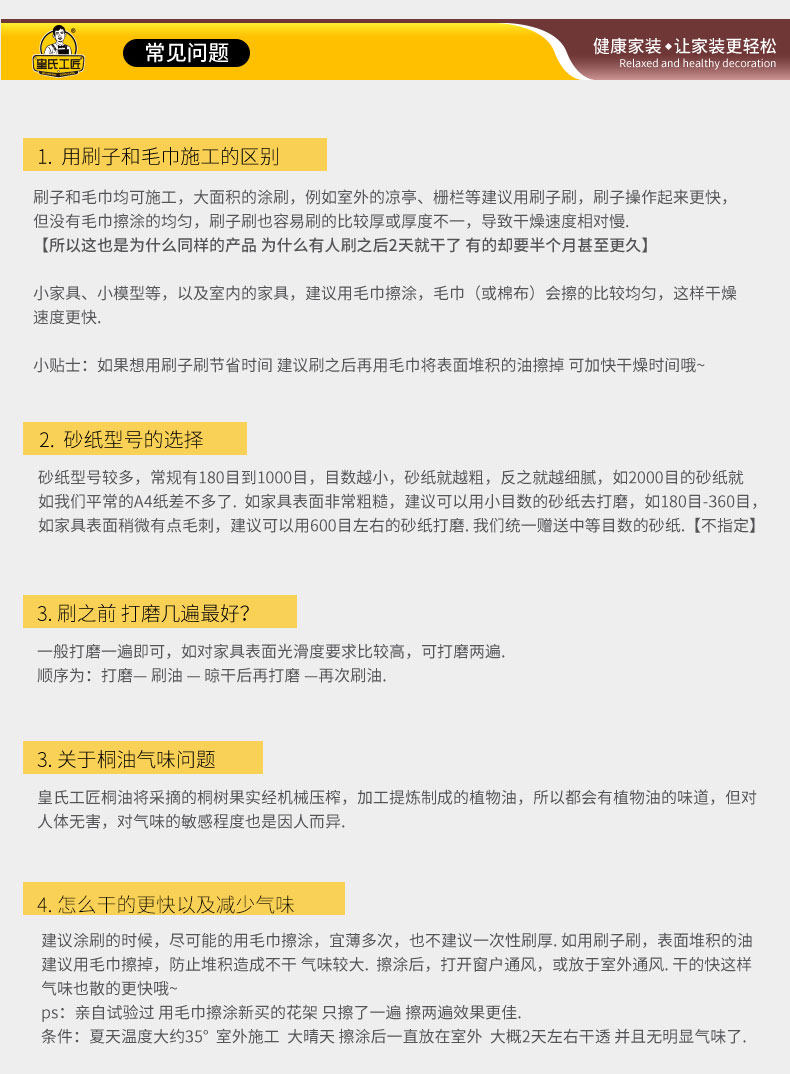 皇氏工匠

常见问题

健康家装◆让家装更轻松
Relaxed and healthy decoration

1. 用刷子和毛巾施工的区别

刷子和毛巾均可施工，大面积的涂刷，例如室外的凉亭、栅栏等建议用刷子刷，刷子操作起来更快，但没有毛巾擦涂的均匀，刷子刷也容易刷的比较厚或厚度不一，导致干燥速度相对慢.
【所以这也是为什么同样的产品 为什么有人刷之后2天就干了 有的却要半个月甚至更久】

小家具、小模型等，以及室内的家具，建议用毛巾擦涂，毛巾（或棉布）会擦的比较均匀，这样干燥速度更快.

小贴士：如果想用刷子刷节省时间 建议刷之后再用毛巾将表面堆积的油擦掉 可加快干燥时间哦~

2. 砂纸型号的选择

砂纸型号较多，常规有180目到1000目，目数越小，砂纸就越粗，反之就越细腻，如2000目的砂纸就如我们平常的A4纸差不多了. 如家具表面非常粗糙，建议可以用小目数的砂纸去打磨，如180目-360目，如家具表面稍微有点毛刺，建议可以用600目左右的砂纸打磨. 我们统一赠送中等目数的砂纸.【不指定】

3. 刷之前 打磨几遍最好?

一般打磨一遍即可，如对家具表面光滑度要求比较高，可打磨两遍.
顺序为：打磨— 刷油 — 晾干后再打磨 —再次刷油.

3. 关于桐油气味问题

皇氏工匠桐油将采摘的桐树果实经机械压榨，加工提炼制成的植物油，所以都会有植物油的味道，但对人体无害，对气味的敏感程度也是因人而异.

4. 怎么干的更快以及减少气味

建议涂刷的时候，尽可能的用毛巾擦涂，宜薄多次，也不建议一次性刷厚. 如用刷子刷，表面堆积的油建议用毛巾擦掉，防止堆积造成不干 气味较大. 擦涂后，打开窗户通风，或放于室外通风. 干的快这样气味也散的更快哦~
ps：亲自试验过 用毛巾擦涂新买的花架 只擦了一遍 擦两遍效果更佳.
条件：夏天温度大约35° 室外施工 大晴天 擦涂后一直放在室外 大概2天左右干透 并且无明显气味了.